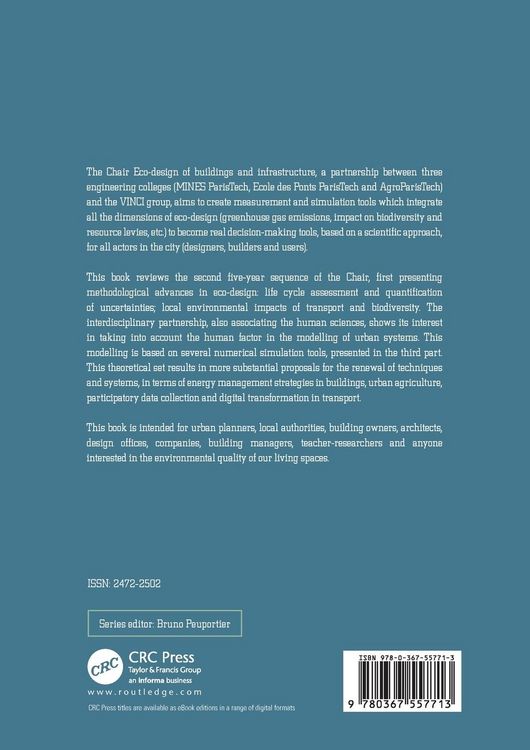 The Chair Eco-design of buildings and infrastructure, a partnership between three engineering colleges (MINES ParisTech, Ecole des Ponts ParisTech and AgroParisTech) and the VINCI group, aims to create measurement and simulation tools which integrate all the dimensions of eco-design (greenhouse gas emissions, impact on biodiversity and resource levies, etc.) to become real decision-making tools, based on a scientific approach, for all actors in the city (designers, builders and users).

This book reviews the second five-year sequence of the Chair, first presenting methodological advances in eco-design: life cycle assessment and quantification of uncertainties; local environmental impacts of transport and biodiversity. The interdisciplinary partnership, also associating the human sciences, shows its interest in taking into account the human factor in the modelling of urban systems. This modelling is based on several numerical simulation tools, presented in the third part. This theoretical set results in more substantial proposals for the renewal of techniques and systems, in terms of energy management strategies in buildings, urban agriculture, participatory data collection and digital transformation in transport.

This book is intended for urban planners, local authorities, building owners, architects, design offices, companies, building managers, teacher-researchers and anyone interested in the environmental quality of our living spaces.

ISSN: 2472-2502

Series editor: Bruno Peuportier

CRC
CRC Press
Taylor & Francis Group
an informa business
www.routledge.com

CRC Press titles are available as eBook editions in a range of digital formats

ISBN 978-0-367-55771-3

9 780367 557713